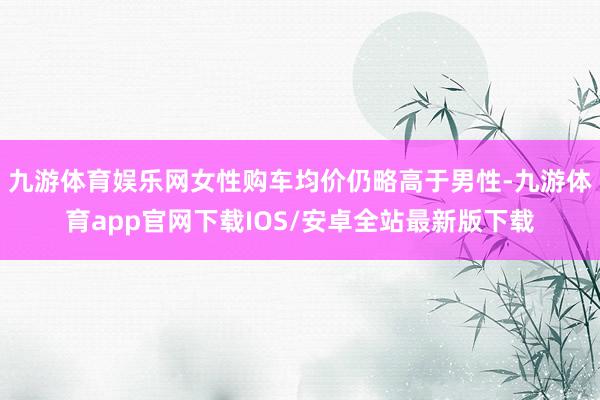 九游体育娱乐网女性购车均价仍略高于男性-九游体育app官网下载IOS/安卓全站最新版下载